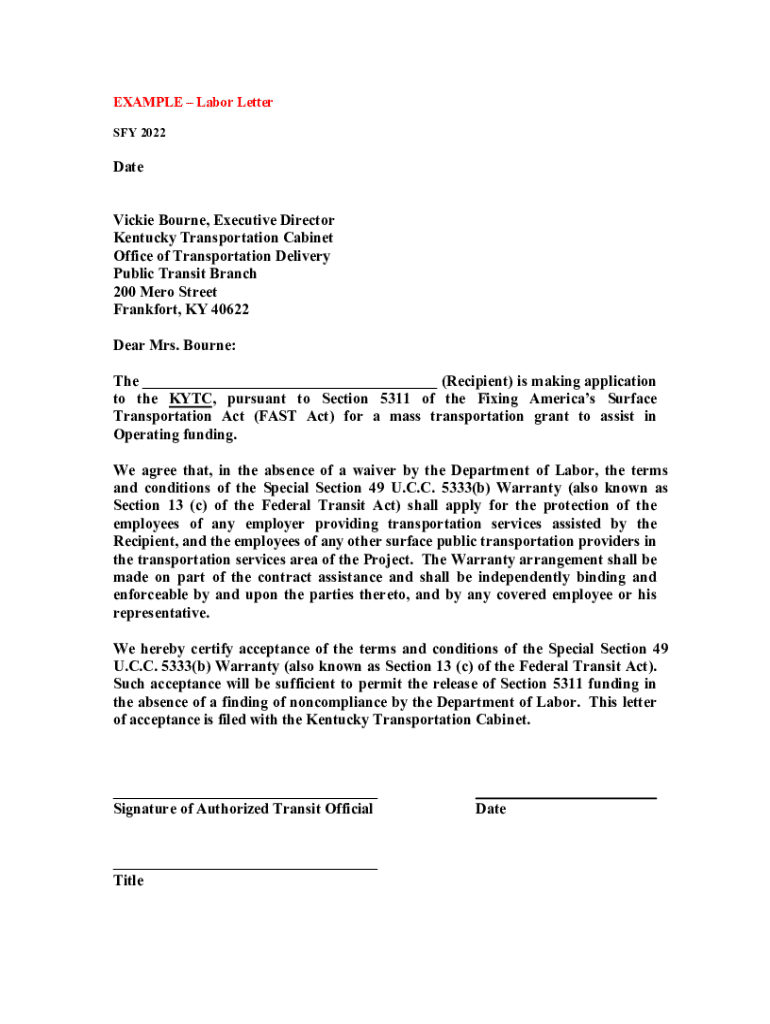 EXAMPLE – Labor Letter

SFY 2022

Date

Vickie Bourne, Executive Director
Kentucky Transportation Cabinet
Office of Transportation Delivery
Public Transit Branch
200 Mero Street
Frankfort, KY 40622

Dear Mrs. Bourne:

The ______________________________________ (Recipient) is making application to the KYTC, pursuant to Section 5311 of the Fixing America's Surface Transportation Act (FAST Act) for a mass transportation grant to assist in Operating funding.

We agree that, in the absence of a waiver by the Department of Labor, the terms and conditions of the Special Section 49 U.C.C. 5333(b) Warranty (also known as Section 13 (c) of the Federal Transit Act) shall apply for the protection of the employees of any employer providing transportation services assisted by the Recipient, and the employees of any other surface public transportation providers in the transportation services area of the Project. The Warranty arrangement shall be made on part of the contract assistance and shall be independently binding and enforceable by and upon the parties thereto, and by any covered employee or his representative.

We hereby certify acceptance of the terms and conditions of the Special Section 49 U.C.C. 5333(b) Warranty (also known as Section 13 (c) of the Federal Transit Act). Such acceptance will be sufficient to permit the release of Section 5311 funding in the absence of a finding of noncompliance by the Department of Labor. This letter of acceptance is filed with the Kentucky Transportation Cabinet.

Signature of Authorized Transit Official

Date

Title